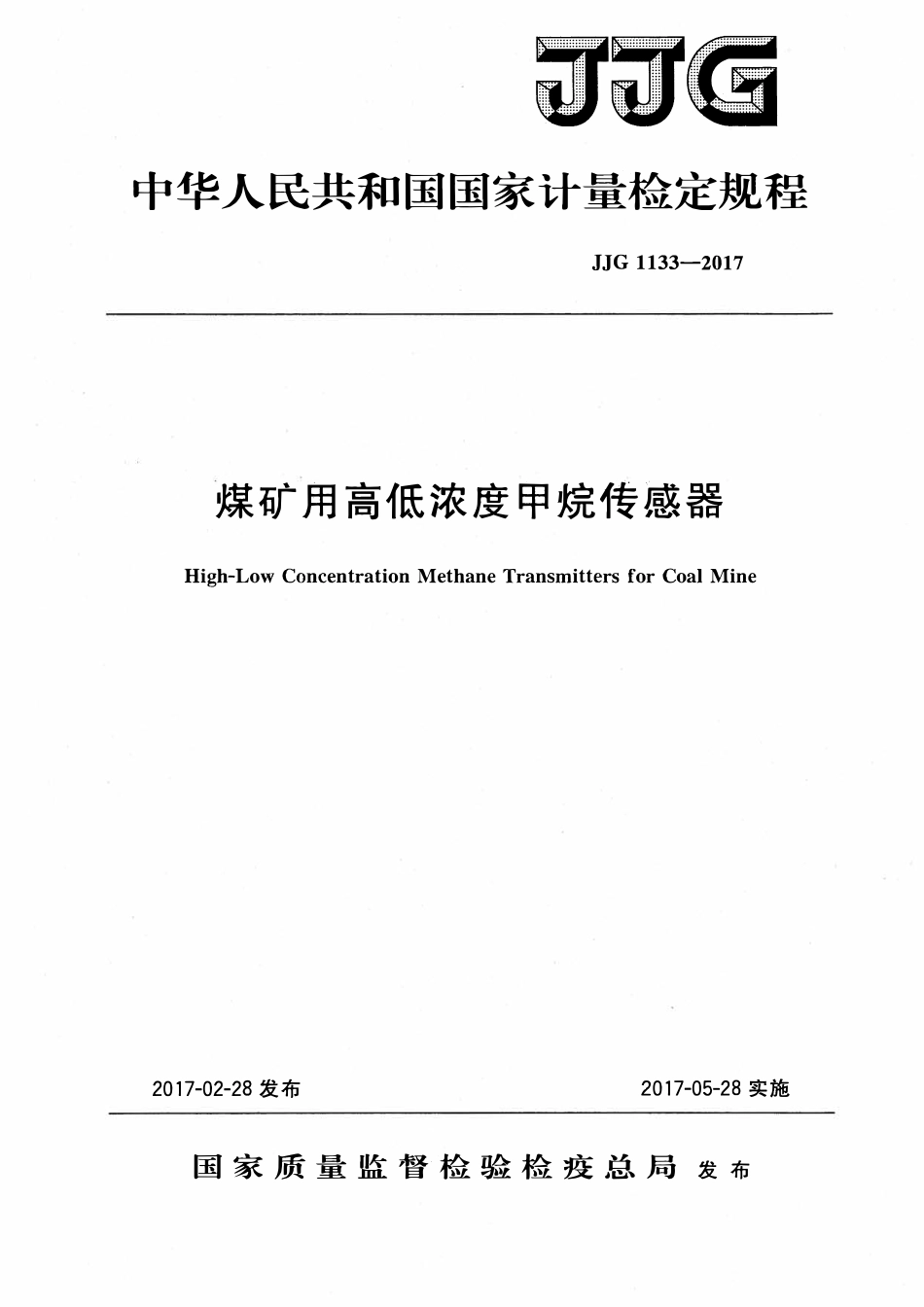 JJG

中华人民共和国国家计量检定规程

JJG 1133—2017

煤矿用高低浓度甲烷传感器

High-Low Concentration Methane Transmitters for Coal Mine

2017-02-28 发布

2017-05-28 实施

国家质量监督检验检疫总局 发布